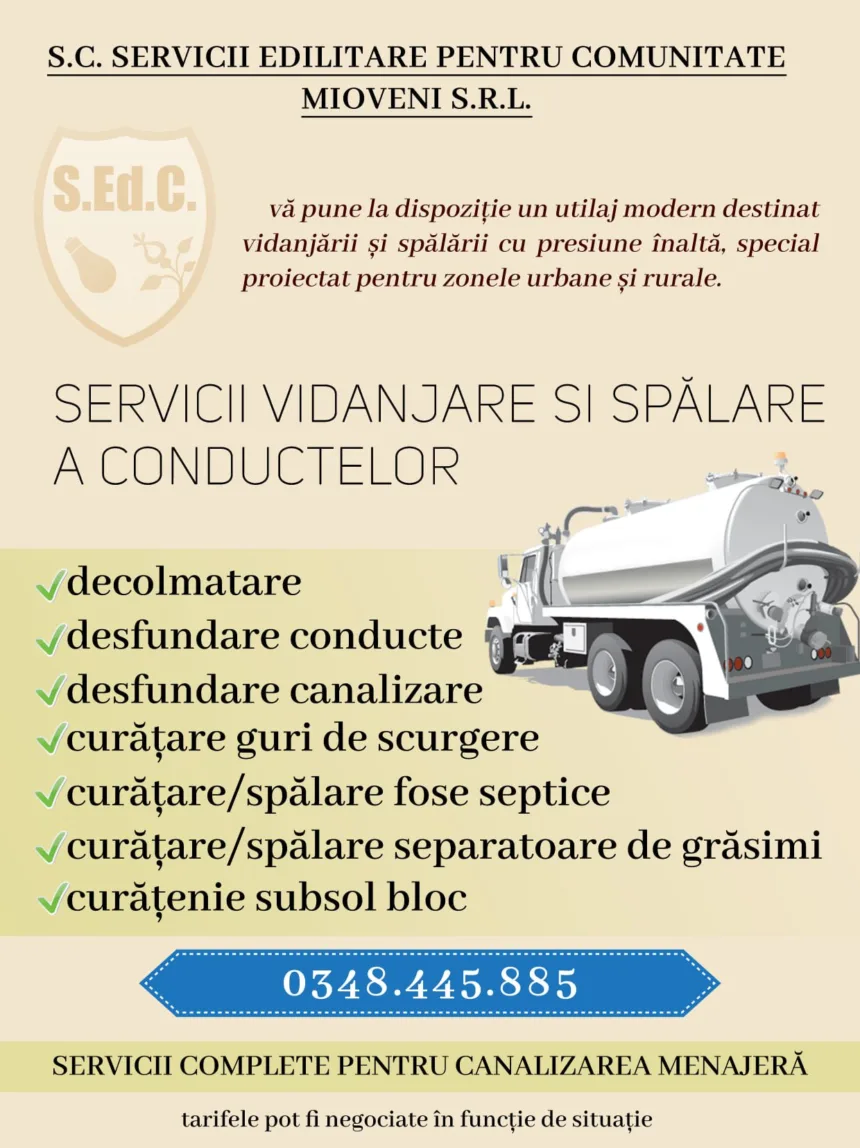 S.C. SERVICII EDILITARE PENTRU COMUNITATE MIOVENI S.R.L.

S.Ed.C.

vă pune la dispoziție un utilaj modern destinat vidanjării și spălării cu presiune înaltă, special proiectat pentru zonele urbane și rurale.

SERVICII VIDANJARE SI SPĂLARE A CONDUCTELOR

✓decolmatare
✓desfundare conducte
✓desfundare canalizare
✓curățare guri de scurgere
✓curățare/spălare fose septice
✓curățare/spălare separatoare de grăsimi
✓curățenie subsol bloc

0348.445.885

SERVICII COMPLETE PENTRU CANALIZAREA MENAJERĂ

tarifele pot fi negociate în funcție de situație